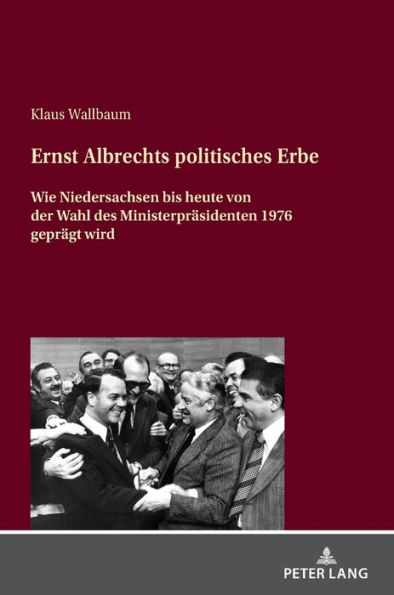 Klaus Wallbaum

Ernst Albrechts politisches Erbe

Wie Niedersachsen bis heute von der Wahl des Ministerpräsidenten 1976 geprägt wird

PETER LANG